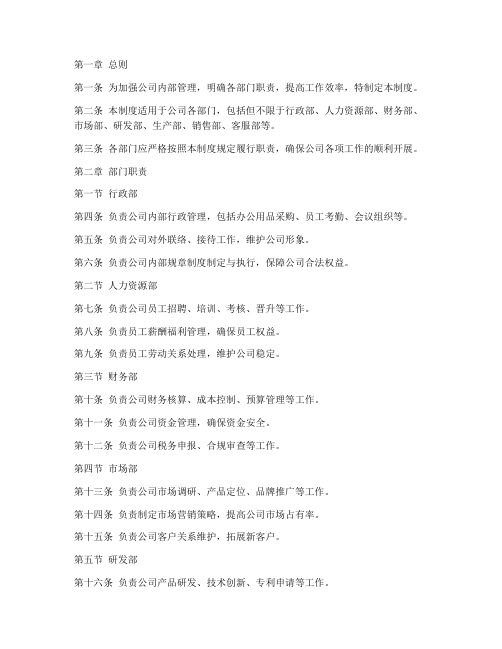 第一章 总则

第一条 为加强公司内部管理，明确各部门职责，提高工作效率，特制定本制度。

第二条 本制度适用于公司各部门，包括但不限于行政部、人力资源部、财务部、市场部、研发部、生产部、销售部、客服部等。

第三条 各部门应严格按照本制度规定履行职责，确保公司各项工作的顺利开展。

第二章 部门职责

第一节 行政部

第四条 负责公司内部行政管理，包括办公用品采购、员工考勤、会议组织等。

第五条 负责公司对外联络、接待工作，维护公司形象。

第六条 负责公司内部规章制度制定与执行，保障公司合法权益。

第二节 人力资源部

第七条 负责公司员工招聘、培训、考核、晋升等工作。

第八条 负责员工薪酬福利管理，确保员工权益。

第九条 负责员工劳动关系处理，维护公司稳定。

第三节 财务部

第十条 负责公司财务核算、成本控制、预算管理等工作。

第十一条 负责公司资金管理，确保资金安全。

第十二条 负责公司税务申报、合规审查等工作。

第四节 市场部

第十三条 负责公司市场调研、产品定位、品牌推广等工作。

第十四条 负责制定市场营销策略，提高公司市场占有率。

第十五条 负责公司客户关系维护，拓展新客户。

第五节 研发部

第十六条 负责公司产品研发、技术创新、专利申请等工作。